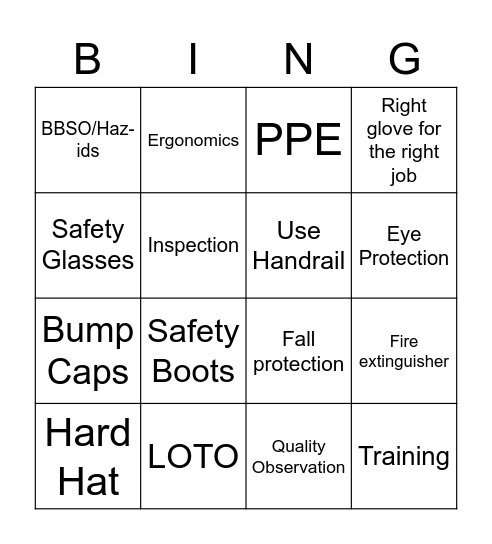 | B | I | N | G |
|---|---|---|---|
| BBSO/Haz-ids | Ergonomics | PPE | Right glove for the right job |
| Safety Glasses | Inspection | Use Handrail | Eye Protection |
| Bump Caps | Safety Boots | Fall protection | Fire extinguisher |
| Hard Hat | LOTO | Quality Observation | Training |